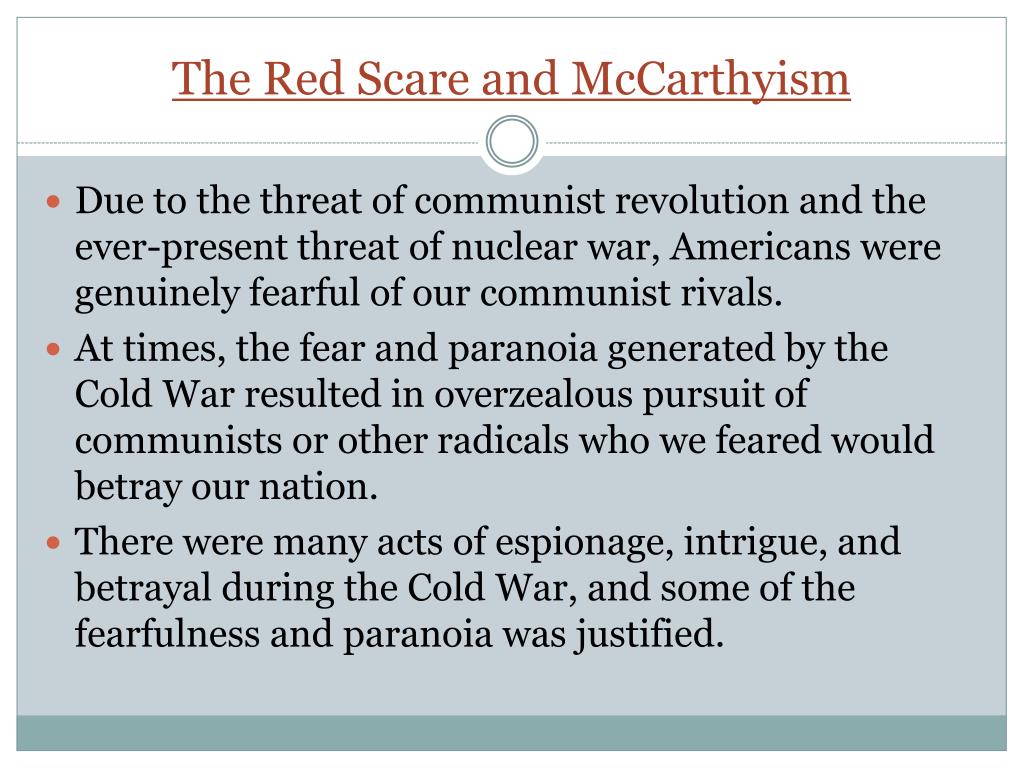 The Red Scare and McCarthyism

- Due to the threat of communist revolution and the ever-present threat of nuclear war, Americans were genuinely fearful of our communist rivals.
- At times, the fear and paranoia generated by the Cold War resulted in overzealous pursuit of communists or other radicals who we feared would betray our nation.
- There were many acts of espionage, intrigue, and betrayal during the Cold War, and some of the fearfulness and paranoia was justified.